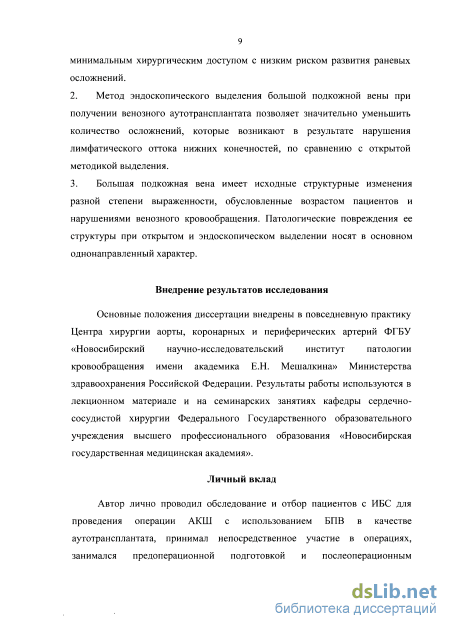 9

минимальным хирургическим доступом с низким риском развития раневых осложнений.

2. Метод эндоскопического выделения большой подкожной вены при получении венозного аутотрансплантата позволяет значительно уменьшить количество осложнений, которые возникают в результате нарушения лимфатического оттока нижних конечностей, по сравнению с открытой методикой выделения.

3. Большая подкожная вена имеет исходные структурные изменения разной степени выраженности, обусловленные возрастом пациентов и нарушениями венозного кровообращения. Патологические повреждения ее структуры при открытом и эндоскопическом выделении носят в основном однонаправленный характер.

Внедрение результатов исследования

Основные положения диссертации внедрены в повседневную практику Центра хирургии аорты, коронарных и периферических артерий ФГБУ «Новосибирский научно-исследовательский институт патологии кровообращения имени академика Е.Н. Мешалкина» Министерства здравоохранения Российской Федерации. Результаты работы используются в лекционном материале и на семинарских занятиях кафедры сердечно-сосудистой хирургии Федерального Государственного образовательного учреждения высшего профессионального образования «Новосибирская государственная медицинская академия».

Личный вклад

Автор лично проводил обследование и отбор пациентов с ИБС для проведения операции АКШ с использованием БПВ в качестве аутотрансплантата, принимал непосредственное участие в операциях, занимался предоперационной подготовкой и послеоперационным

dsLib.net
библиотека диссертаций